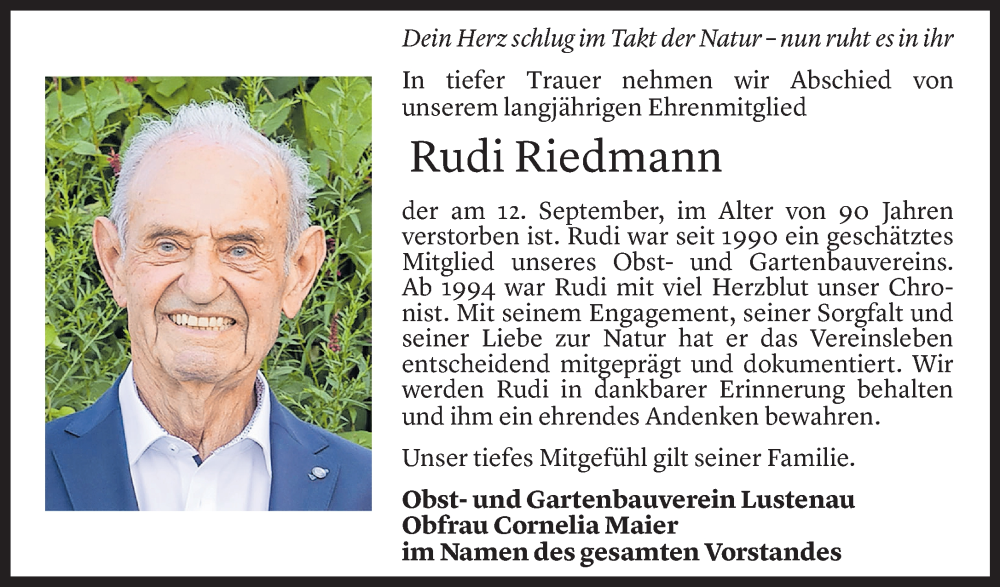 Dein Herz schlug im Takt der Natur – nun ruht es in ihr

In tiefer Trauer nehmen wir Abschied von unserem langjährigen Ehrenmitglied

Rudi Riedmann

der am 12. September, im Alter von 90 Jahren verstorben ist. Rudi war seit 1990 ein geschätztes Mitglied unseres Obst- und Gartenbauvereins. Ab 1994 war Rudi mit viel Herzblut unser Chronist. Mit seinem Engagement, seiner Sorgfalt und seiner Liebe zur Natur hat er das Vereinsleben entscheidend mitgeprägt und dokumentiert. Wir werden Rudi in dankbarer Erinnerung behalten und ihm ein ehrendes Andenken bewahren.

Unser tiefes Mitgefühl gilt seiner Familie.

Obst- und Gartenbauverein Lustenau
Obfrau Cornelia Maier
im Namen des gesamten Vorstandes